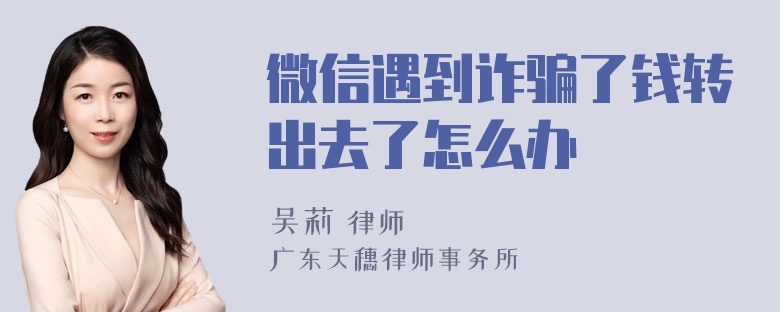 微信遇到诈骗了钱转出去了怎么办

吴莉 律师

广东天穗律师事务所